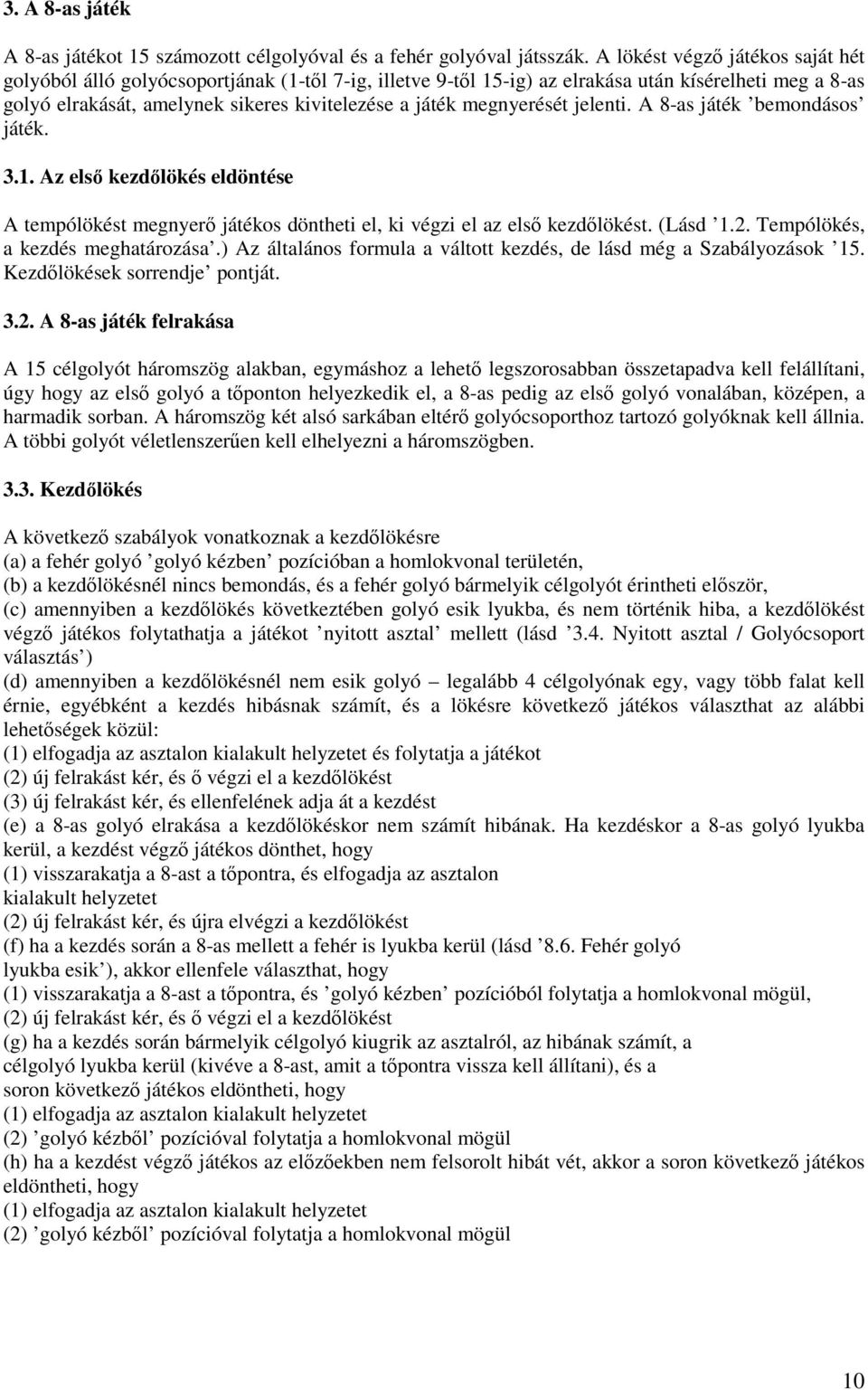 3. A 8-as játék

A 8-as játékot 15 számozott célgolyóval és a fehér golyóval játsszák. A lökést végző játékos saját hét golyóból álló golyócsoportjának (1-től 7-ig, illetve 9-től 15-ig) az elrakása után kísérelheti meg a 8-as golyó elrakását, amelynek sikeres kivitelezése a játék megnyerését jelenti. A 8-as játék ’bemondásos’ játék.

3.1. Az első kezdőlökés eldöntése

A tempólökést megnyerő játékos döntheti el, ki végzi el az első kezdőlökést. (Lásd ’1.2. Tempólökés, a kezdés meghatározása’.) Az általános formula a váltott kezdés, de lásd még a Szabályozások ’15. Kezdőlökések sorrendje’ pontját.

3.2. A 8-as játék felrakása

A 15 célgolyót háromszög alakban, egymáshoz a lehető legszorosabban összetapadva kell felállítani, úgy hogy az első golyó a tőponton helyezkedik el, a 8-as pedig az első golyó vonalában, középen, a harmadik sorban. A háromszög két alsó sarkában eltérő golyócsoporthoz tartozó golyóknak kell állnia. A többi golyót véletlenszerűen kell elhelyezni a háromszögben.

3.3. Kezdőlökés

A következő szabályok vonatkoznak a kezdőlökésre
(a) a fehér golyó ’golyó kézben’ pozícióban a homlokvonal területén,
(b) a kezdőlökésnél nincs bemondás, és a fehér golyó bármelyik célgolyót érintheti először,
(c) amennyiben a kezdőlökés következtében golyó esik lyukba, és nem történik hiba, a kezdőlökést végző játékos folytathatja a játékot ’nyitott asztal’ mellett (lásd ’3.4. Nyitott asztal / Golyócsoport választás’)
(d) amennyiben a kezdőlökésnél nem esik golyó – legalább 4 célgolyónak egy, vagy több falat kell érnie, egyébként a kezdés hibásnak számít, és a lökésre következő játékos választhat az alábbi lehetőségek közül:
(1) elfogadja az asztalon kialakult helyzetet és folytatja a játékot
(2) új felrakást kér, és ő végzi el a kezdőlökést
(3) új felrakást kér, és ellenfelének adja át a kezdést
(e) a 8-as golyó elrakása a kezdőlökéskor nem számít hibának. Ha kezdéskor a 8-as golyó lyukba kerül, a kezdést végző játékos dönthet, hogy
(1) visszarakatja a 8-ast a tőpontra, és elfogadja az asztalon kialakult helyzetet
(2) új felrakást kér, és újra elvégzi a kezdőlökést
(f) ha a kezdés során a 8-as mellett a fehér is lyukba kerül (lásd ’8.6. Fehér golyó lyukba esik’), akkor ellenfele választhat, hogy
(1) visszarakatja a 8-ast a tőpontra, és ’golyó kézben’ pozícióból folytatja a homlokvonal mögül,
(2) új felrakást kér, és ő végzi el a kezdőlökést
(g) ha a kezdés során bármelyik célgolyó kiugrik az asztalról, az hibának számít, a célgolyó lyukba kerül (kivéve a 8-ast, amit a tőpontra vissza kell állítani), és a soron következő játékos eldöntheti, hogy
(1) elfogadja az asztalon kialakult helyzetet
(2) ’golyó kézből’ pozícióval folytatja a homlokvonal mögül
(h) ha a kezdést végző játékos az előzőekben nem felsorolt hibát vét, akkor a soron következő játékos eldöntheti, hogy
(1) elfogadja az asztalon kialakult helyzetet
(2) ’golyó kézből’ pozícióval folytatja a homlokvonal mögül

10